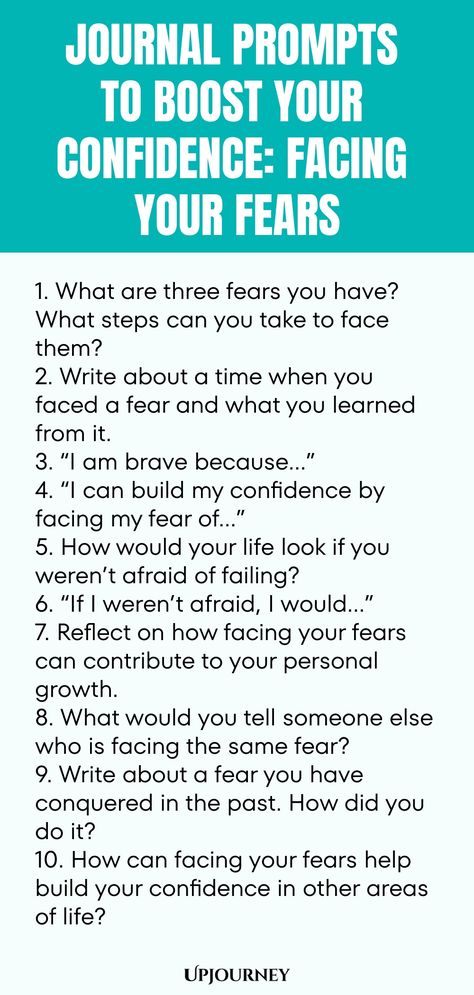 JOURNAL PROMPTS TO BOOST YOUR CONFIDENCE: FACING YOUR FEARS

1. What are three fears you have? What steps can you take to face them?
2. Write about a time when you faced a fear and what you learned from it.
3. “I am brave because...”
4. “I can build my confidence by facing my fear of...”
5. How would your life look if you weren’t afraid of failing?
6. “If I weren’t afraid, I would...”
7. Reflect on how facing your fears can contribute to your personal growth.
8. What would you tell someone else who is facing the same fear?
9. Write about a fear you have conquered in the past. How did you do it?
10. How can facing your fears help build your confidence in other areas of life?

UPJOURNEY